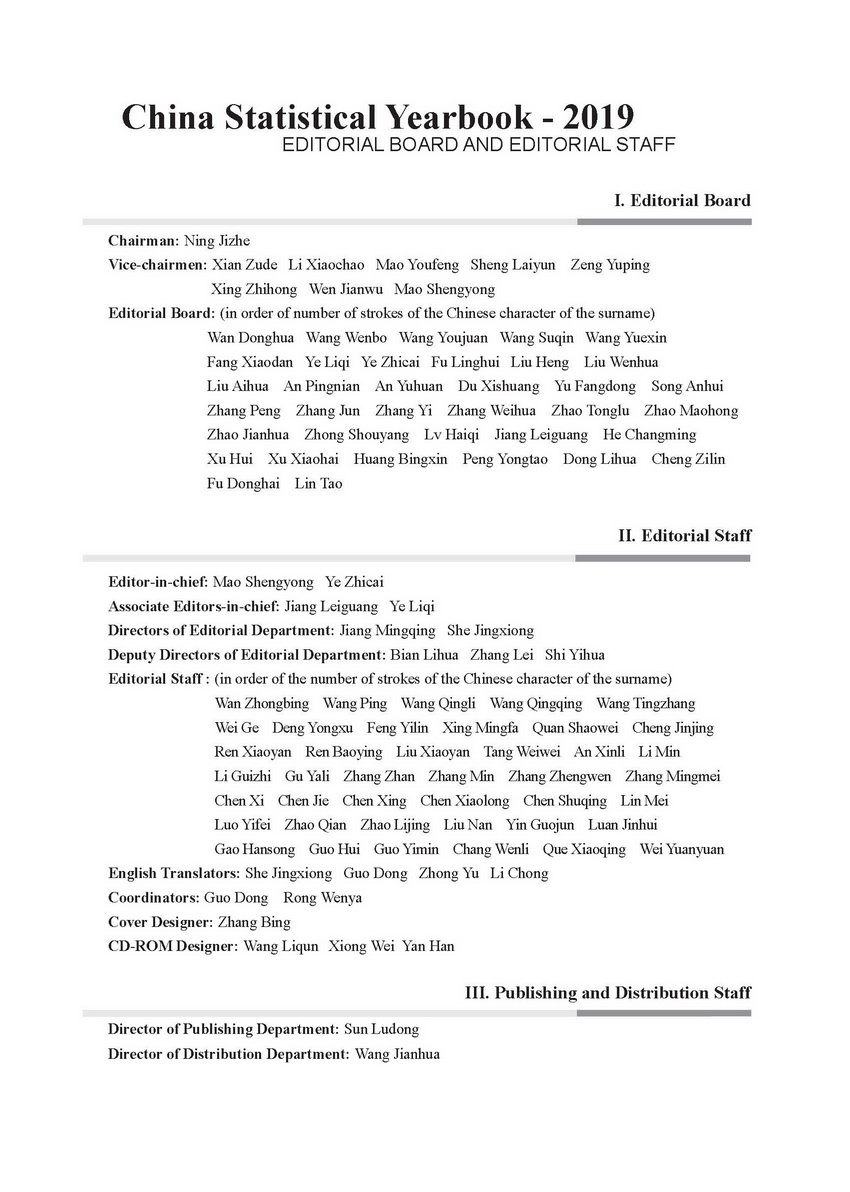 China Statistical Yearbook - 2019
EDITORIAL BOARD AND EDITORIAL STAFF

I. Editorial Board

Chairman: Ning Jizhe
Vice-chairmen: Xian Zude Li Xiaochao Mao Youfeng Sheng Laiyun Zeng Yuping Xing Zhihong Wen Jianwu Mao Shengyong
Editorial Board: (in order of number of strokes of the Chinese character of the surname)
Wan Donghua Wang Wenbo Wang Youjuan Wang Suqin Wang Yuexin Fang Xiaodan Ye Liqi Ye Zhicai Fu Linghui Liu Heng Liu Wenhua Liu Aihua An Pingnian An Yuhuan Du Xishuang Yu Fangdong Song Anhui Zhang Peng Zhang Jun Zhang Yi Zhang Weihua Zhao Tonglu Zhao Maohong Zhao Jianhua Zhong Shouyang Lv Haiqi Jiang Leiguang He Changming Xu Hui Xu Xiaohai Huang Bingxin Peng Yongtao Dong Lihua Cheng Zilin Fu Donghai Lin Tao

II. Editorial Staff

Editor-in-chief: Mao Shengyong Ye Zhicai
Associate Editors-in-chief: Jiang Leiguang Ye Liqi
Directors of Editorial Department: Jiang Mingqing She Jingxiong
Deputy Directors of Editorial Department: Bian Lihua Zhang Lei Shi Yihua
Editorial Staff : (in order of the number of strokes of the Chinese character of the surname)
Wan Zhongbing Wang Ping Wang Qingli Wang Qingqing Wang Tingzhang Wei Ge Deng Yongxu Feng Yilin Xing Mingfa Quan Shaowei Cheng Jinjing Ren Xiaoyan Ren Baoying Liu Xiaoyan Tang Weiwei An Xinli Li Min Li Guizhi Gu Yali Zhang Zhan Zhang Min Zhang Zhengwen Zhang Mingmei Chen Xi Chen Jie Chen Xing Chen Xiaolong Chen Shuqing Lin Mei Luo Yifei Zhao Qian Zhao Lijing Liu Nan Yin Guojun Luan Jinhui Gao Hansong Guo Hui Guo Yimin Chang Wenli Que Xiaoqing Wei Yuanyuan
English Translators: She Jingxiong Guo Dong Zhong Yu Li Chong
Coordinators: Guo Dong Rong Wenya
Cover Designer: Zhang Bing
CD-ROM Designer: Wang Liqun Xiong Wei Yan Han

III. Publishing and Distribution Staff

Director of Publishing Department: Sun Ludong
Director of Distribution Department: Wang Jianhua